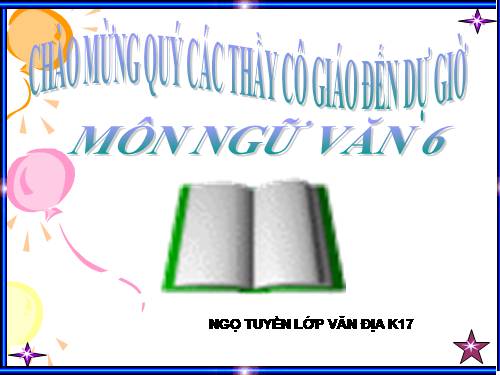 CHÀO MỪNG QUÝ CÁC THẦY CÔ GIÁO ĐẾN DỰ GIỜ

MÔN NGỮ VĂN 6

NGỌ TUYỀN LỚP VĂN ĐỊA K17